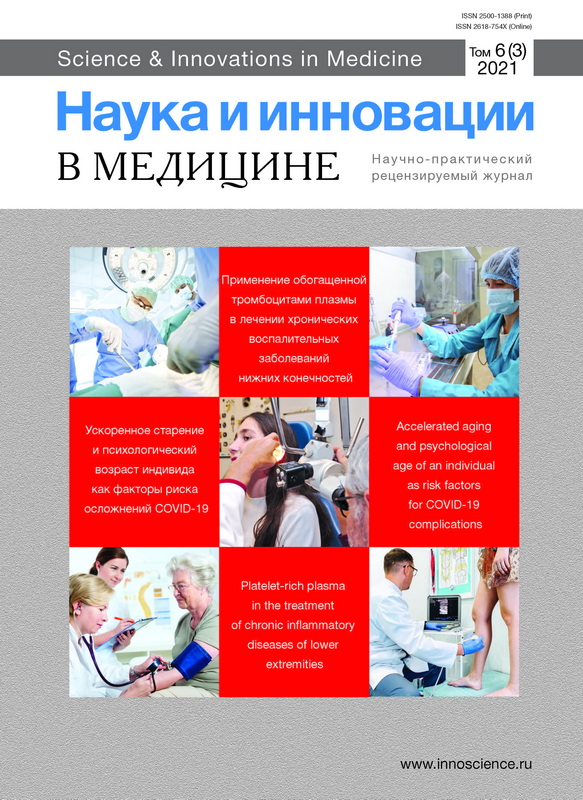 ISSN 2500-1388 (Print)
ISSN 2618-754X (Online)

Science & Innovations in Medicine

Том 6 (3)
2021

Наука и инновации
В МЕДИЦИНЕ

Научно-практический рецензируемый журнал

Применение обогащенной тромбоцитами плазмы в лечении хронических воспалительных заболеваний нижних конечностей

Ускоренное старение и психологический возраст индивида как факторы риска осложнений COVID-19

Accelerated aging and psychological age of an individual as risk factors for COVID-19 complications

Platelet-rich plasma in the treatment of chronic inflammatory diseases of lower extremities

www.innoscience.ru